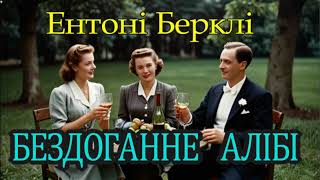 Ентоні Берклі

БЕЗДОГАННЕ АЛІБІ